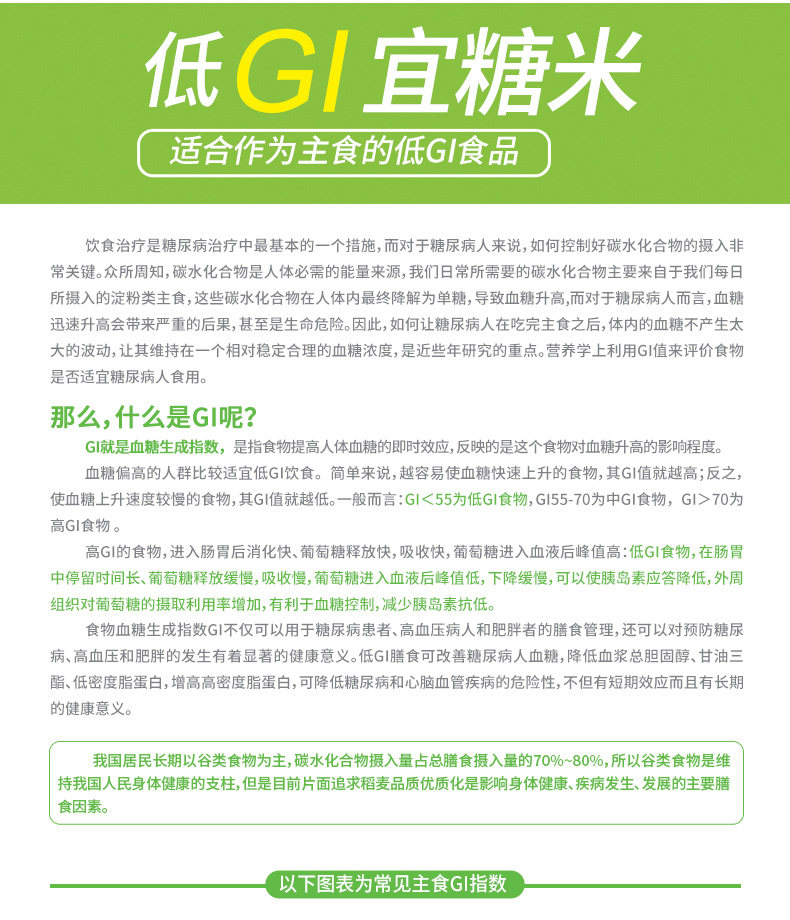 低GI宜糖米

适合作为主食的低GI食品

饮食治疗是糖尿病治疗中最基本的一个措施，而对于糖尿病人来说，如何控制好碳水化合物的摄入非常关键。众所周知，碳水化合物是人体必需的能量来源，我们日常所需要的碳水化合物主要来自于我们每日所摄入的淀粉类主食，这些碳水化合物在人体内最终降解为单糖，导致血糖升高，而对于糖尿病人而言，血糖迅速升高会带来严重的后果，甚至是生命危险。因此，如何让糖尿病人在吃完主食之后，体内的血糖不产生太大的波动，让其维持在一个相对稳定合理的血糖浓度，是近些年研究的重点。营养学上利用GI值来评价食物是否适宜糖尿病人食用。

那么，什么是GI呢？

GI就是血糖生成指数，是指食物提高人体血糖的即时效应，反映的是这个食物对血糖升高的影响程度。

血糖偏高的人群比较适宜低GI饮食。简单来说，越容易使血糖快速上升的食物，其GI值就越高；反之，使血糖上升速度较慢的食物，其GI值就越低。一般而言：GI＜55为低GI食物，GI55-70为中GI食物，GI＞70为高GI食物。

高GI的食物，进入肠胃后消化快、葡萄糖释放快，吸收快，葡萄糖进入血液后峰值高：低GI食物，在肠胃中停留时间长、葡萄糖释放缓慢，吸收慢，葡萄糖进入血液后峰值低，下降缓慢，可以使胰岛素应答降低，外周组织对葡萄糖的摄取利用率增加，有利于血糖控制，减少胰岛素抗低。

食物血糖生成指数GI不仅可以用于糖尿病患者、高血压病人和肥胖者的膳食管理，还可以对预防糖尿病、高血压和肥胖的发生有着显著的健康意义。低GI膳食可改善糖尿病人血糖，降低血浆总胆固醇、甘油三酯、低密度脂蛋白，增高高密度脂蛋白，可降低糖尿病和心脑血管疾病的危险性，不但有短期效应而且有长期的健康意义。

我国居民长期以谷类食物为主，碳水化合物摄入量占总膳食摄入量的70%~80%，所以谷类食物是维持我国人民身体健康的支柱，但是目前片面追求稻麦品质优质化是影响身体健康、疾病发生、发展的主要膳食因素。

以下图表为常见主食GI指数